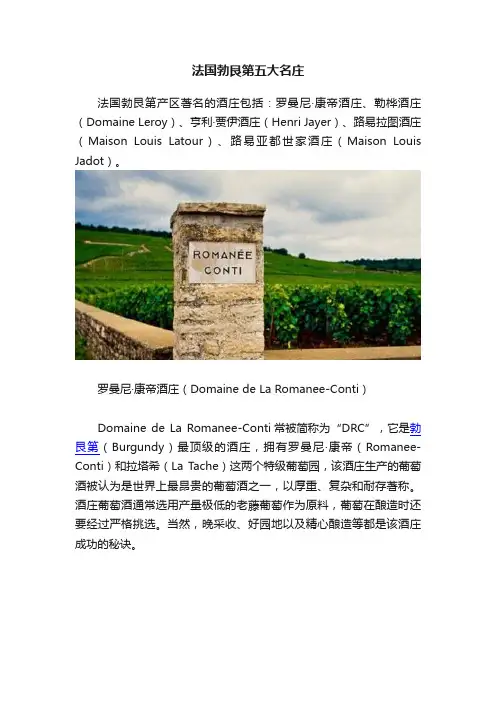 法国勃艮第五大名庄

法国勃艮第产区著名的酒庄包括：罗曼尼·康帝酒庄、勒桦酒庄（Domaine Leroy）、亨利·贾伊酒庄（Henri Jayer）、路易拉图酒庄（Maison Louis Latour）、路易亚都世家酒庄（Maison Louis Jadot）。

ROMANÉE
CONTI

罗曼尼·康帝酒庄（Domaine de La Romanee-Conti）

Domaine de La Romanee-Conti常被简称为“DRC”，它是勃艮第（Burgundy）最顶级的酒庄，拥有罗曼尼·康帝（Romanee-Conti）和拉塔希（La Tache）这两个特级葡萄园，该酒庄生产的葡萄酒被认为是世界上最昂贵的葡萄酒之一，以厚重、复杂和耐存著称。酒庄葡萄酒通常选用产量极低的老藤葡萄作为原料，葡萄在酿造时还要经过严格挑选。当然，晚采收、好园地以及精心酿造等都是该酒庄成功的秘诀。